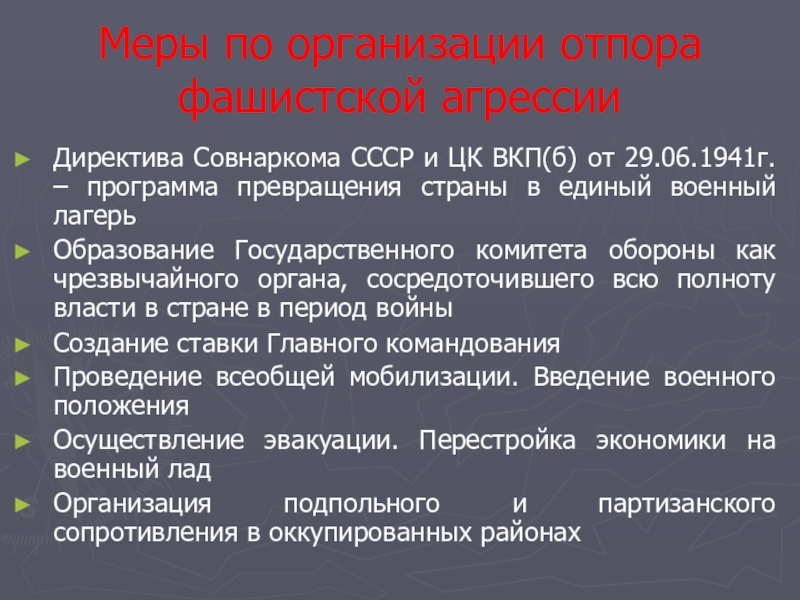 Меры по организации отпора фашистской агрессии

► Директива Совнаркома СССР и ЦК ВКП(б) от 29.06.1941г. – программа превращения страны в единый военный лагерь
► Образование Государственного комитета обороны как чрезвычайного органа, сосредоточившего всю полноту власти в стране в период войны
► Создание ставки Главного командования
► Проведение всеобщей мобилизации. Введение военного положения
► Осуществление эвакуации. Перестройка экономики на военный лад
► Организация подпольного и партизанского сопротивления в оккупированных районах